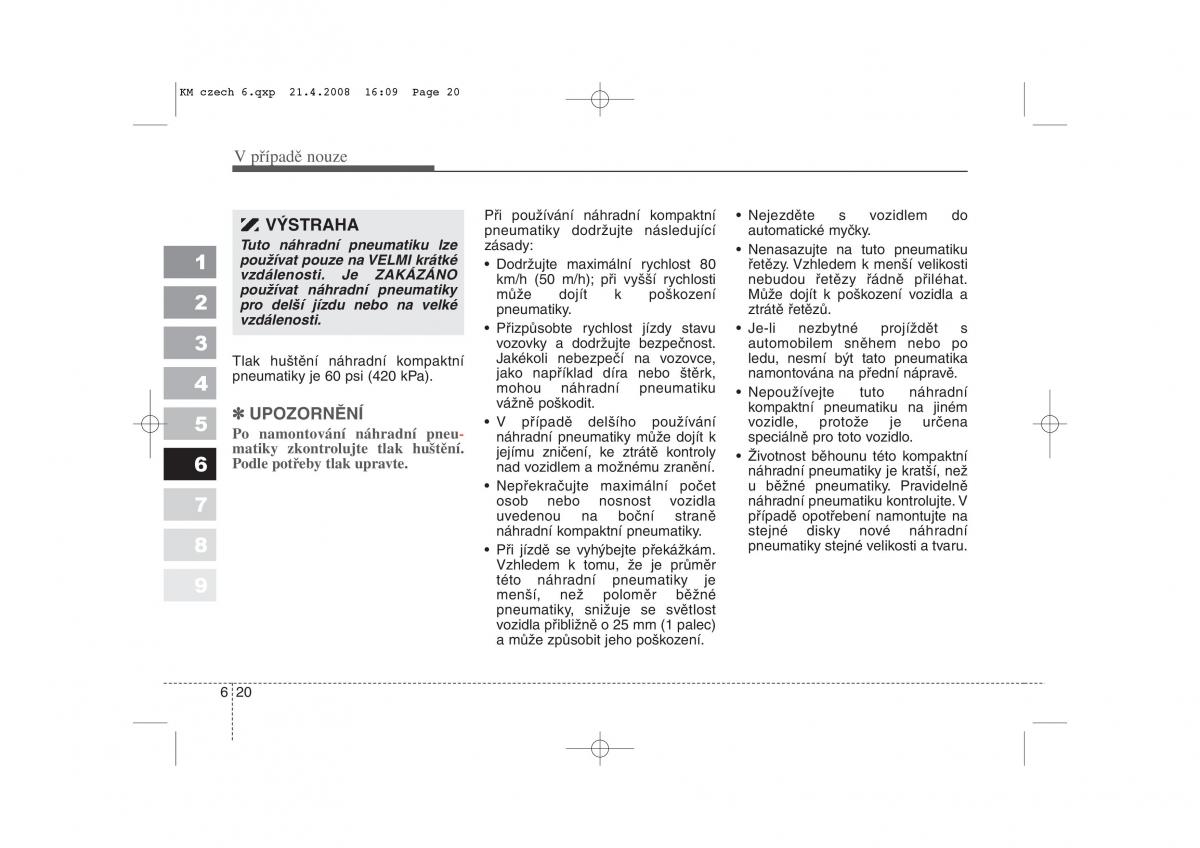 KM czech 6.qxp 21.4.2008 16:09 Page 20

V případě nouze

1
2
3
4
5
6
7
8
9

VÝSTRAHA
Tuto náhradní pneumatiku lze používat pouze na VELMI krátké vzdálenosti. Je ZAKÁZÁNO používat náhradní pneumatiky pro delší jízdu nebo na velké vzdálenosti.

Tlak huštění náhradní kompaktní pneumatiky je 60 psi (420 kPa).

✽ UPOZORNĚNÍ
Po namontování náhradní pneumatiky zkontrolujte tlak huštění. Podle potřeby tlak upravte.

Při používání náhradní kompaktní pneumatiky dodržujte následující zásady:
• Dodržujte maximální rychlost 80 km/h (50 m/h); při vyšší rychlosti může dojít k poškození pneumatiky.
• Přizpůsobte rychlost jízdy stavu vozovky a dodržujte bezpečnost. Jakékoli nebezpečí na vozovce, jako například díra nebo štěrk, mohou náhradní pneumatiku vážně poškodit.
• V případě delšího používání náhradní pneumatiky může dojít k jejímu zničení, ke ztrátě kontroly nad vozidlem a možnému zranění.
• Nepřekračujte maximální počet osob nebo nosnost vozidla uvedenou na boční straně náhradní kompaktní pneumatiky.
• Při jízdě se vyhýbejte překážkám. Vzhledem k tomu, že je průměr této náhradní pneumatiky je menší, než poloměr běžné pneumatiky, snižuje se světlost vozidla přibližně o 25 mm (1 palec) a může způsobit jeho poškození.

• Nejezděte s vozidlem do automatické myčky.
• Nenasazujte na tuto pneumatiku řetězy. Vzhledem k menší velikosti nebudou řetězy řádně přiléhat. Může dojít k poškození vozidla a ztrátě řetězů.
• Je-li nezbytné projíždět s automobilem sněhem nebo po ledu, nesmí být tato pneumatika namontována na přední nápravě.
• Nepoužívejte tuto náhradní kompaktní pneumatiku na jiném vozidle, protože je určena speciálně pro toto vozidlo.
• Životnost běhounu této kompaktní náhradní pneumatiky je kratší, než u běžné pneumatiky. Pravidelně náhradní pneumatiku kontrolujte. V případě opotřebení namontujte na stejné disky nové náhradní pneumatiky stejné velikosti a tvaru.

6 20